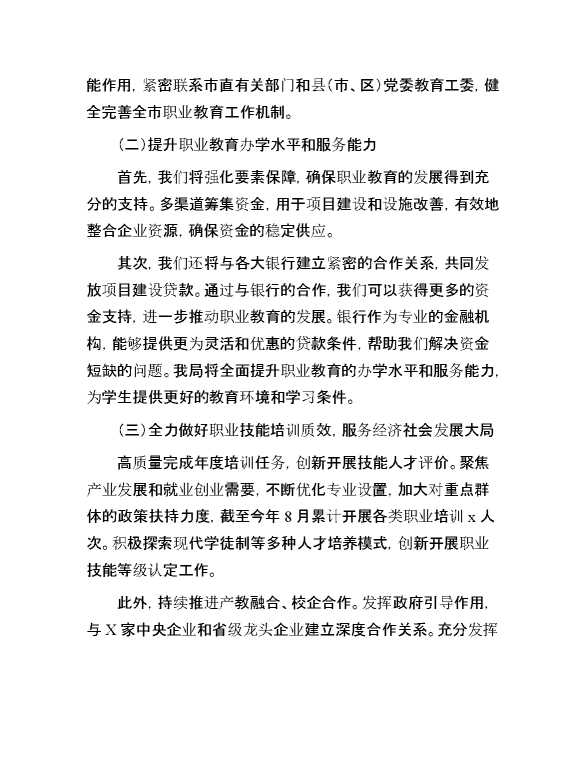 能作用，紧密联系市直有关部门和县（市、区）党委教育工委，健全完善全市职业教育工作机制。

（二）提升职业教育办学水平和服务能力

首先，我们将强化要素保障，确保职业教育的发展得到充分的支持。多渠道筹集资金，用于项目建设和设施改善，有效地整合企业资源，确保资金的稳定供应。

其次，我们还将与各大银行建立紧密的合作关系，共同发放项目建设贷款。通过与银行的合作，我们可以获得更多的资金支持，进一步推动职业教育的发展。银行作为专业的金融机构，能够提供更为灵活和优惠的贷款条件，帮助我们解决资金短缺的问题。我局将全面提升职业教育的办学水平和服务能力，为学生提供更好的教育环境和学习条件。

（三）全力做好职业技能培训质效，服务经济社会发展大局

高质量完成年度培训任务，创新开展技能人才评价。聚焦产业发展和就业创业需要，不断优化专业设置，加大对重点群体的政策扶持力度，截至今年 8 月累计开展各类职业培训 x 人次。积极探索现代学徒制等多种人才培养模式，创新开展职业技能等级认定工作。

此外，持续推进产教融合、校企合作。发挥政府引导作用，与 X 家中央企业和省级龙头企业建立深度合作关系。充分发挥